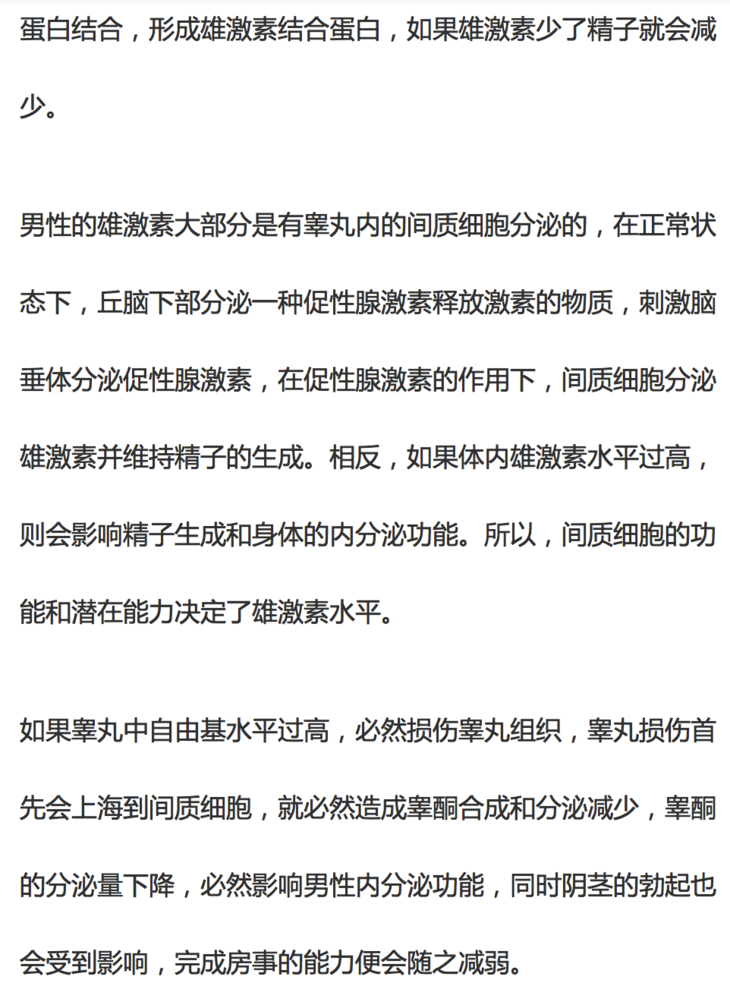 蛋白结合，形成雄激素结合蛋白，如果雄激素少了精子就会减少。

男性的雄激素大部分是有睾丸内的间质细胞分泌的，在正常状态下，丘脑下部分泌一种促性腺激素释放激素的物质，刺激脑垂体分泌促性腺激素，在促性腺激素的作用下，间质细胞分泌雄激素并维持精子的生成。相反，如果体内雄激素水平过高，则会影响精子生成和身体的内分泌功能。所以，间质细胞的功能和潜在能力决定了雄激素水平。

如果睾丸中自由基水平过高，必然损伤睾丸组织，睾丸损伤首先会上海到间质细胞，就必然造成睾酮合成和分泌减少，睾酮的分泌量下降，必然影响男性内分泌功能，同时阴茎的勃起也会受到影响，完成房事的能力便会随之减弱。